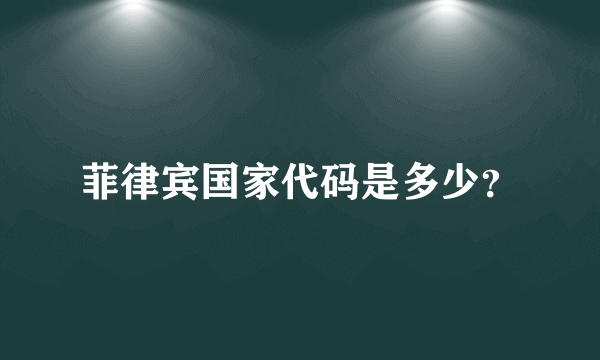 菲律宾国家代码是多少?